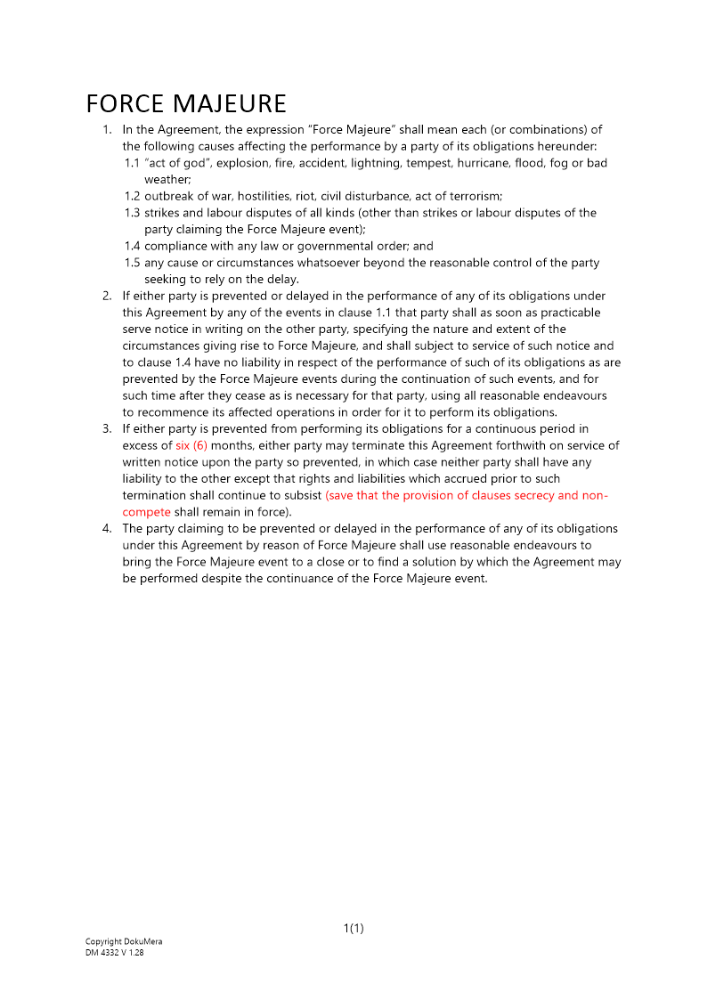 FORCE MAJEURE

1. In the Agreement, the expression "Force Majeure" shall mean each (or combinations) of the following causes affecting the performance by a party of its obligations hereunder:
1.1 "act of god", explosion, fire, accident, lightning, tempest, hurricane, flood, fog or bad weather;
1.2 outbreak of war, hostilities, riot, civil disturbance, act of terrorism;
1.3 strikes and labour disputes of all kinds (other than strikes or labour disputes of the party claiming the Force Majeure event);
1.4 compliance with any law or governmental order; and
1.5 any cause or circumstances whatsoever beyond the reasonable control of the party seeking to rely on the delay.
2. If either party is prevented or delayed in the performance of any of its obligations under this Agreement by any of the events in clause 1.1 that party shall as soon as practicable serve notice in writing on the other party, specifying the nature and extent of the circumstances giving rise to Force Majeure, and shall subject to service of such notice and to clause 1.4 have no liability in respect of the performance of such of its obligations as are prevented by the Force Majeure events during the continuation of such events, and for such time after they cease as is necessary for that party, using all reasonable endeavours to recommence its affected operations in order for it to perform its obligations.
3. If either party is prevented from performing its obligations for a continuous period in excess of six (6) months, either party may terminate this Agreement forthwith on service of written notice upon the party so prevented, in which case neither party shall have any liability to the other except that rights and liabilities which accrued prior to such termination shall continue to subsist (save that the provision of clauses secrecy and non-compete shall remain in force).
4. The party claiming to be prevented or delayed in the performance of any of its obligations under this Agreement by reason of Force Majeure shall use reasonable endeavours to bring the Force Majeure event to a close or to find a solution by which the Agreement may be performed despite the continuance of the Force Majeure event.

1(1)

Copyright DokuMera
DM 4332 V 1.28